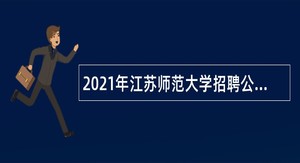 2021年江苏师范大学招聘公...